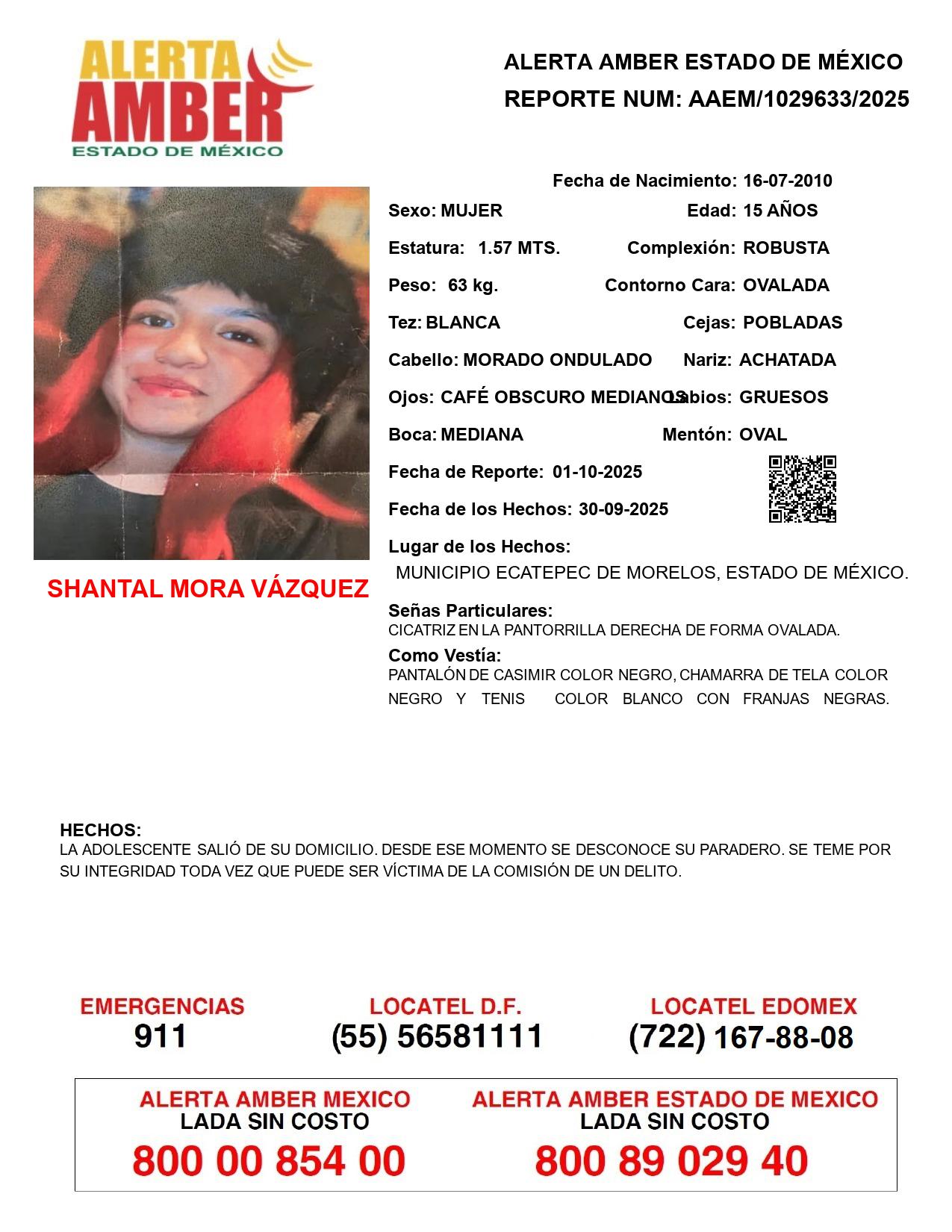 ALERTA AMBER ESTADO DE MÉXICO

ALERTA AMBER ESTADO DE MÉXICO
REPORTE NUM: AAEM/1029633/2025

Fecha de Nacimiento: 16-07-2010
Sexo: MUJER
Edad: 15 AÑOS
Estatura: 1.57 MTS.
Complexión: ROBUSTA
Peso: 63 kg.
Contorno Cara: OVALADA
Tez: BLANCA
Cejas: POBLADAS
Cabello: MORADO ONDULADO
Nariz: ACHATADA
Ojos: CAFÉ OBSCURO MEDIANOS
Labios: GRUESOS
Boca: MEDIANA
Mentón: OVAL
Fecha de Reporte: 01-10-2025
Fecha de los Hechos: 30-09-2025
Lugar de los Hechos:
MUNICIPIO ECATEPEC DE MORELOS, ESTADO DE MÉXICO.

SHANTAL MORA VÁZQUEZ

Señas Particulares:
CICATRIZ EN LA PANTORRILLA DERECHA DE FORMA OVALADA.
Como Vestía:
PANTALÓN DE CASIMIR COLOR NEGRO, CHAMARRA DE TELA COLOR NEGRO Y TENIS COLOR BLANCO CON FRANJAS NEGRAS.

HECHOS:
LA ADOLESCENTE SALIÓ DE SU DOMICILIO. DESDE ESE MOMENTO SE DESCONOCE SU PARADERO. SE TEME POR SU INTEGRIDAD TODA VEZ QUE PUEDE SER VÍCTIMA DE LA COMISIÓN DE UN DELITO.

EMERGENCIAS
911
LOCATEL D.F.
(55) 56581111
LOCATEL EDOMEX
(722) 167-88-08

ALERTA AMBER MEXICO
LADA SIN COSTO
800 00 854 00
ALERTA AMBER ESTADO DE MEXICO
LADA SIN COSTO
800 89 029 40